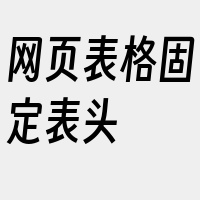 网页表格固定表头